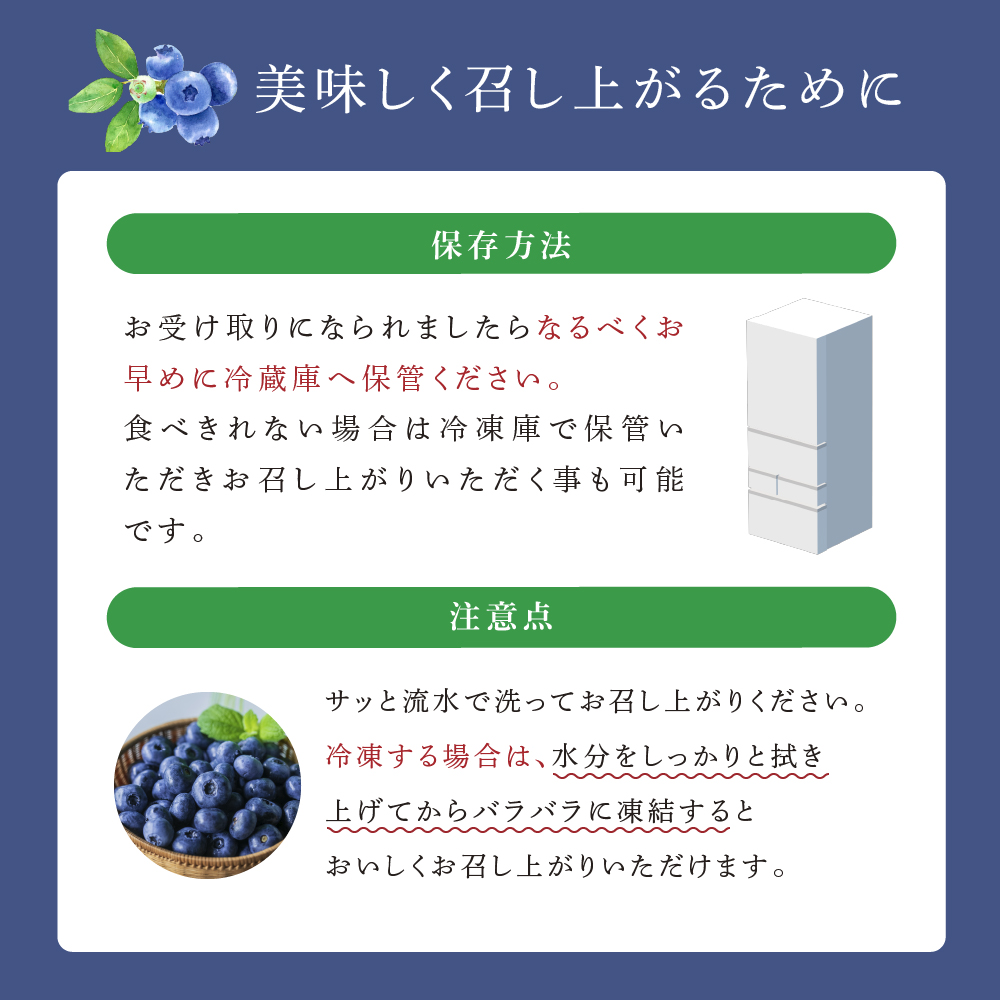 美味しく召し上がるために

保存方法

お受け取りになられましたらなるべくお早めに冷蔵庫へ保管ください。
食べきれない場合は冷凍庫で保管いただきお召し上がりいただく事も可能です。

注意点

サッと流水で洗ってお召し上がりください。
冷凍する場合は、水分をしっかりと拭き上げてからバラバラに凍結するとおいしくお召し上がりいただけます。